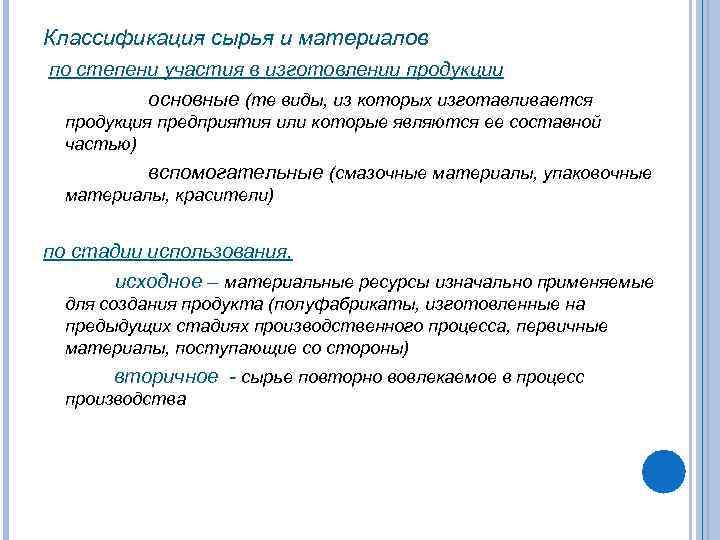 Классификация сырья и материалов

по степени участия в изготовлении продукции

основные (те виды, из которых изготавливается продукция предприятия или которые являются ее составной частью)

вспомогательные (смазочные материалы, упаковочные материалы, красители)

по стадии использования.

исходное – материальные ресурсы изначально применяемые для создания продукта (полуфабрикаты, изготовленные на предыдущих стадиях производственного процесса, первичные материалы, поступающие со стороны)

вторичное - сырье повторно вовлекаемое в процесс производства